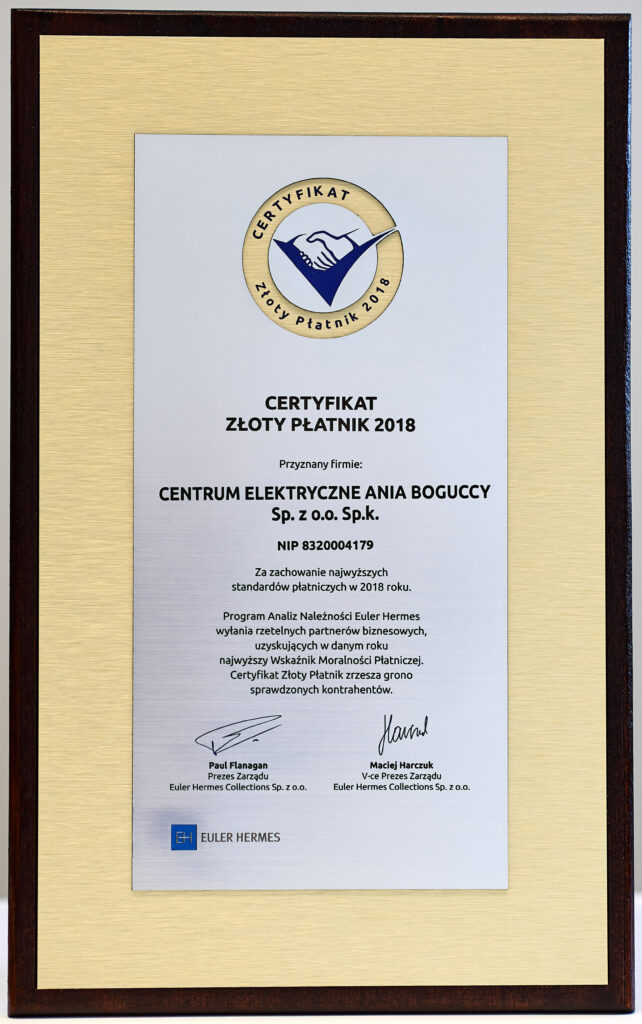 CERTYFIKAT
Złoty Płatnik 2018

CERTYFIKAT
ZŁOTY PŁATNIK 2018

Przyznany firmie:

CENTRUM ELEKTRYCZNE ANIA BOGUCCY
Sp. z o.o. Sp.k.

NIP 8320004179

Za zachowanie najwyższych standardów płatniczych w 2018 roku.

Program Analiz Należności Euler Hermes wyłania rzetelnych partnerów biznesowych, uzyskujących w danym roku najwyższy Wskaźnik Moralności Płatniczej. Certyfikat Złoty Płatnik zrzesza grono sprawdzonych kontrahentów.

Paul Flanagan
Prezes Zarządu
Euler Hermes Collections Sp. z o.o.

Maciej Harczuk
V-ce Prezes Zarządu
Euler Hermes Collections Sp. z o.o.

EH EULER HERMES